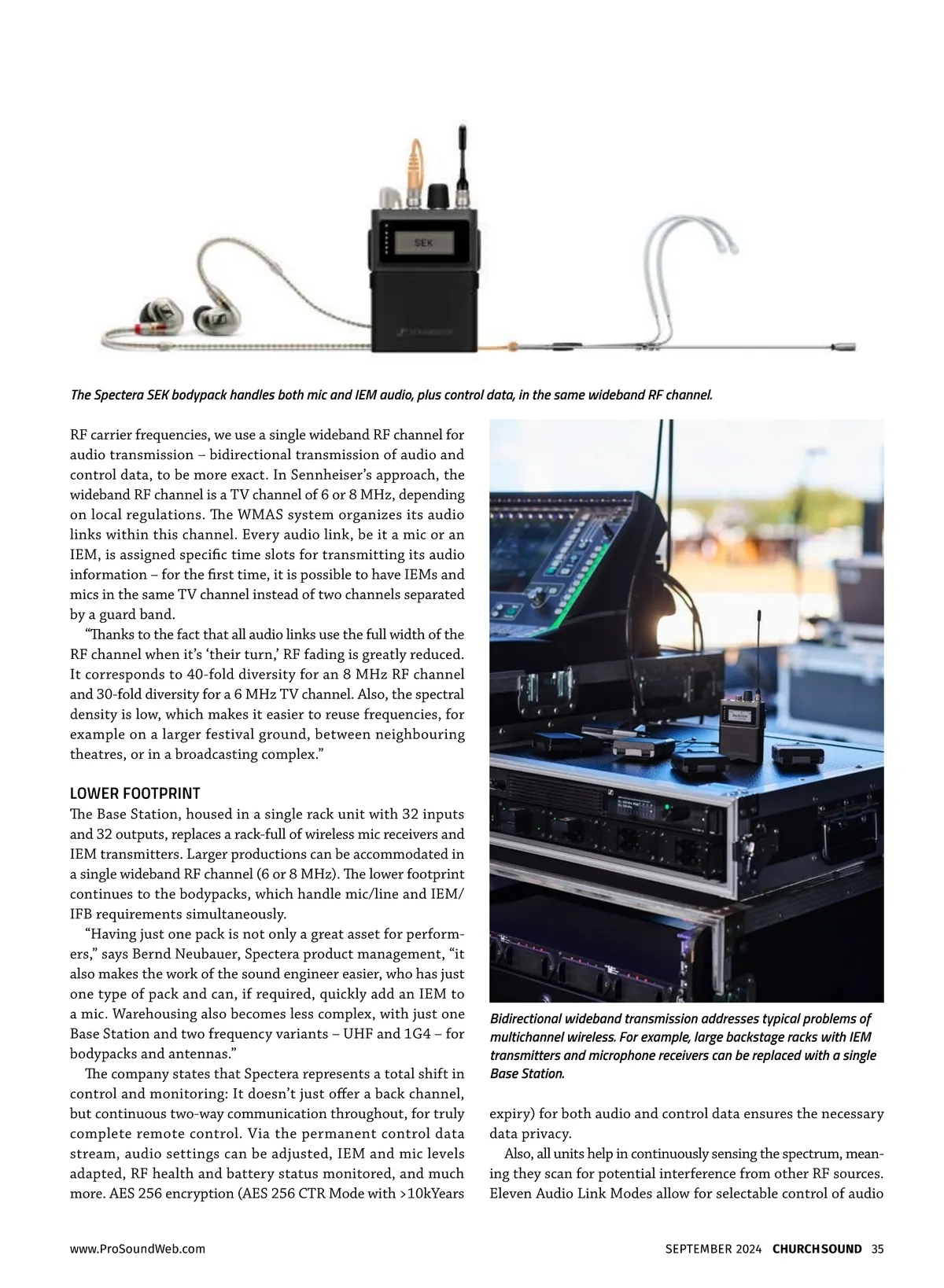 SEK

The Spectera SEK bodypack handles both mic and IEM audio, plus control data, in the same wideband RF channel.

RF carrier frequencies, we use a single wideband RF channel for audio transmission – bidirectional transmission of audio and control data, to be more exact. In Sennheiser's approach, the wideband RF channel is a TV channel of 6 or 8 MHz, depending on local regulations. The WMAS system organizes its audio links within this channel. Every audio link, be it a mic or an IEM, is assigned specific time slots for transmitting its audio information – for the first time, it is possible to have IEMs and mics in the same TV channel instead of two channels separated by a guard band.

"Thanks to the fact that all audio links use the full width of the RF channel when it's 'their turn,' RF fading is greatly reduced. It corresponds to 40-fold diversity for an 8 MHz RF channel and 30-fold diversity for a 6 MHz TV channel. Also, the spectral density is low, which makes it easier to reuse frequencies, for example on a larger festival ground, between neighbouring theatres, or in a broadcasting complex."

LOWER FOOTPRINT
The Base Station, housed in a single rack unit with 32 inputs and 32 outputs, replaces a rack-full of wireless mic receivers and IEM transmitters. Larger productions can be accommodated in a single wideband RF channel (6 or 8 MHz). The lower footprint continues to the bodypacks, which handle mic/line and IEM/IFB requirements simultaneously.

"Having just one pack is not only a great asset for performers," says Bernd Neubauer, Spectera product management, "it also makes the work of the sound engineer easier, who has just one type of pack and can, if required, quickly add an IEM to a mic. Warehousing also becomes less complex, with just one Base Station and two frequency variants – UHF and 1G4 – for bodypacks and antennas."

The company states that Spectera represents a total shift in control and monitoring: It doesn't just offer a back channel, but continuous two-way communication throughout, for truly complete remote control. Via the permanent control data stream, audio settings can be adjusted, IEM and mic levels adapted, RF health and battery status monitored, and much more. AES 256 encryption (AES 256 CTR Mode with >10kYears

Bidirectional wideband transmission addresses typical problems of multichannel wireless. For example, large backstage racks with IEM transmitters and microphone receivers can be replaced with a single Base Station.

expiry) for both audio and control data ensures the necessary data privacy.

Also, all units help in continuously sensing the spectrum, meaning they scan for potential interference from other RF sources. Eleven Audio Link Modes allow for selectable control of audio

www.ProSoundWeb.com

SEPTEMBER 2024 CHURCHSOUND 35